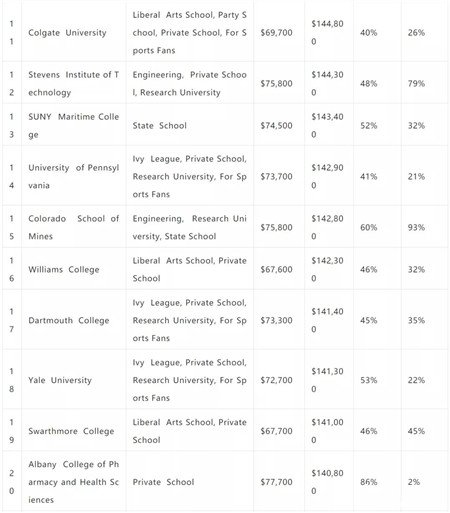 | 11 | Colgate University | Liberal Arts School, Party School, Private School, For Sports Fans | $69,700 | $144,800 | 40% | 26% |
|---|---|---|---|---|---|---|
| 12 | Stevens Institute of Technology | Engineering, Private School, Research University | $75,800 | $144,300 | 48% | 79% |
| 13 | SUNY Maritime College | State School | $74,500 | $143,400 | 52% | 32% |
| 14 | University of Pennsylvania | Ivy League, Private School, Research University, For Sports Fans | $73,700 | $142,900 | 41% | 21% |
| 15 | Colorado School of Mines | Engineering, Research University, State School | $75,800 | $142,800 | 60% | 93% |
| 16 | Williams College | Liberal Arts School, Private School | $67,600 | $142,300 | 46% | 32% |
| 17 | Dartmouth College | Ivy League, Private School, Research University, For Sports Fans | $73,300 | $141,400 | 45% | 35% |
| 18 | Yale University | Ivy League, Private School, Research University, For Sports Fans | $72,700 | $141,300 | 53% | 22% |
| 19 | Swarthmore College | Liberal Arts School, Private School | $67,700 | $141,000 | 46% | 45% |
| 20 | Albany College of Pharmacy and Health Sciences | Private School | $77,700 | $140,800 | 86% | 2% |